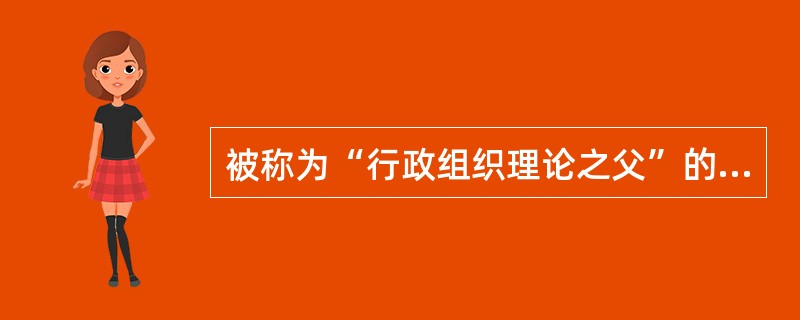 被称为“行政组织理论之父”的...